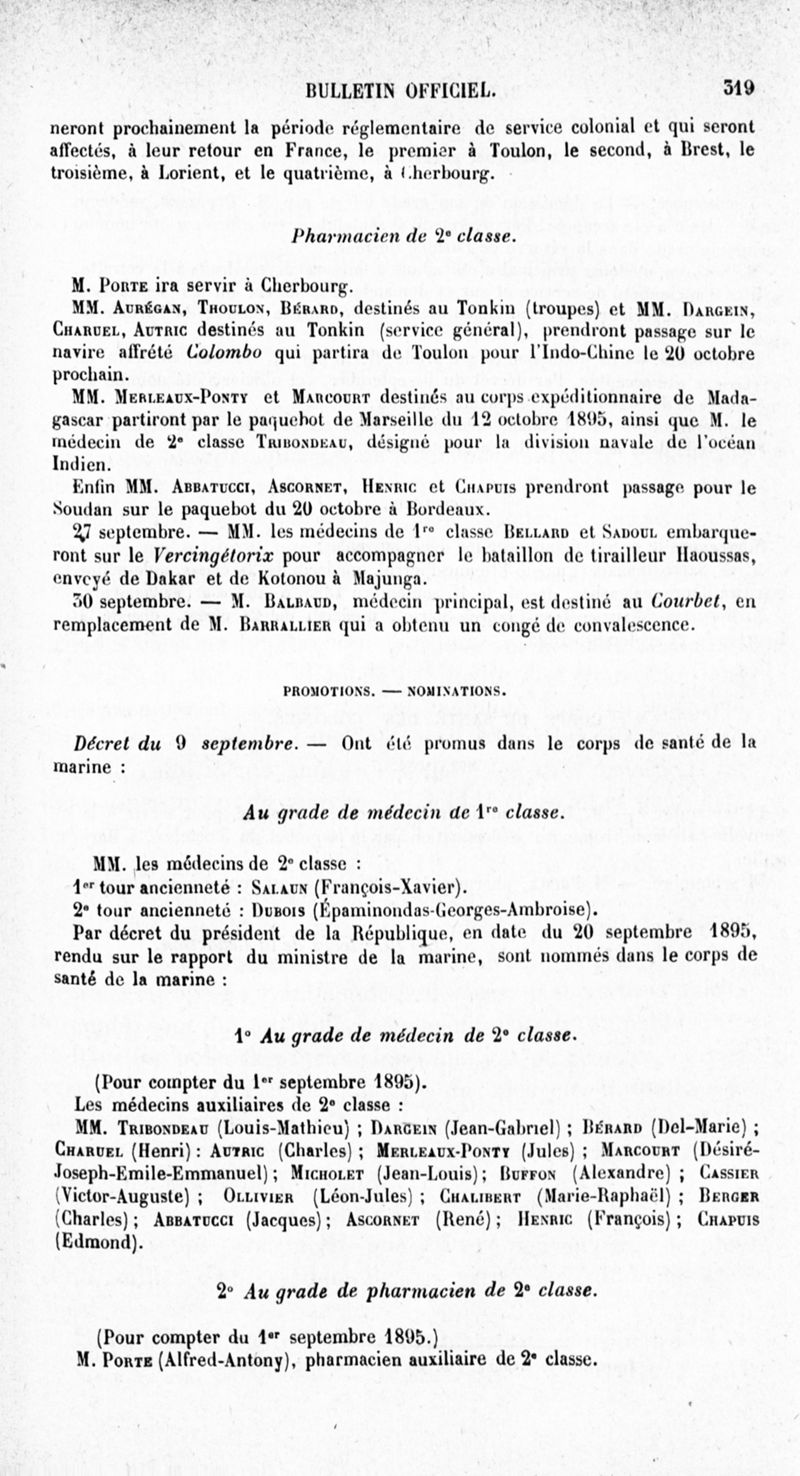 BULLETIN OFFICIEL. 319

neront prochainement la période réglementaire de service colonial et qui seront affectés, à leur retour en France, le premier à Toulon, le second, à Brest, le troisième, à Lorient, et le quatrième, à Cherbourg.

Pharmacien de 2e classe.

M. Porte ira servir à Cherbourg.

MM. Aurégan, Thoulon, Bérard, destinés au Tonkin (troupes) et MM. Dargein, Charuel, Autric destinés au Tonkin (service général), prendront passage sur le navire affrété Colombo qui partira de Toulon pour l'Indo-Chine le 20 octobre prochain.

MM. Merleaux-Ponty et Marcourt destinés au corps expéditionnaire de Madagascar partiront par le paquebot de Marseille du 12 octobre 1895, ainsi que M. le médecin de 2e classe Tribondeau, désigné pour la division navale de l'océan Indien.

Enfin MM. Abbatucci, Ascornet, Henric et Chapuis prendront passage pour le Soudan sur le paquebot du 20 octobre à Bordeaux.

27 septembre. — MM. les médecins de 1re classe Bellard et Sadoul embarqueront sur le Vercingétorix pour accompagner le bataillon de tirailleur Haoussas, envoyé de Dakar et de Kotonou à Majunga.

30 septembre. — M. Balbaud, médecin principal, est destiné au Courbet, en remplacement de M. Barrallier qui a obtenu un congé de convalescence.

PROMOTIONS. — NOMINATIONS.

Décret du 9 septembre. — Ont été promus dans le corps de santé de la marine :

Au grade de médecin de 1re classe.

MM. les médecins de 2e classe :

1er tour ancienneté : Salaun (François-Xavier).

2e tour ancienneté : Dubois (Épaminondas-Georges-Ambroise).

Par décret du président de la République, en date du 20 septembre 1895, rendu sur le rapport du ministre de la marine, sont nommés dans le corps de santé de la marine :

1° Au grade de médecin de 2e classe.

(Pour compter du 1er septembre 1895).

Les médecins auxiliaires de 2e classe :

MM. Tribondeau (Louis-Mathieu) ; Dargein (Jean-Gabriel) ; Bérard (Del-Marie) ; Charuel (Henri) : Autric (Charles) ; Merleaux-Ponty (Jules) ; Marcourt (Désiré-Joseph-Emile-Emmanuel) ; Micholet (Jean-Louis) ; Buffon (Alexandre) ; Cassier (Victor-Auguste) ; Ollivier (Léon-Jules) ; Chalibert (Marie-Raphaël) ; Berger (Charles) ; Abbatucci (Jacques) ; Ascornet (René) ; Henric (François) ; Chapuis (Edmond).

2° Au grade de pharmacien de 2e classe.

(Pour compter du 1er septembre 1895.)

M. Porte (Alfred-Antony), pharmacien auxiliaire de 2e classe.